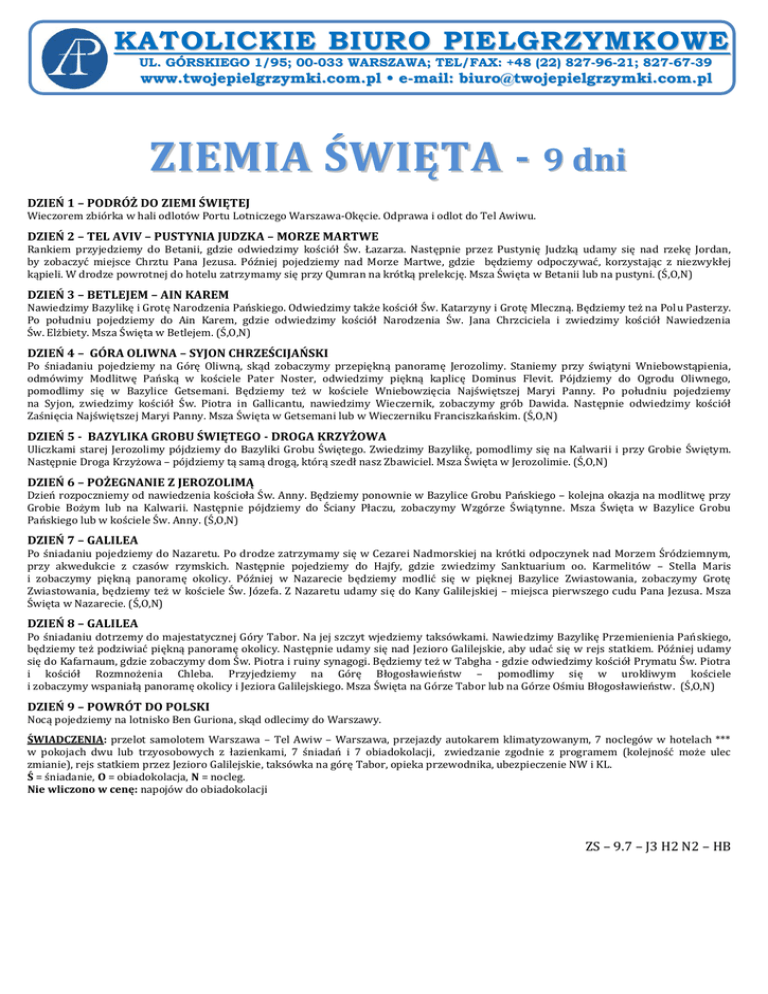 KATOLICKIE BIURO PIELGRZYMKOWE
UL. GÓRSKIEGO 1/95; 00-033 WARSZAWA; TEL/FAX: +48 (22) 827-96-21; 827-67-39
www.twojepielgrzymki.com.pl • e-mail: biuro@twojepielgrzymki.com.pl

ZIEMIA ŚWIĘTA - 9 dni

DZIEŃ 1 – PODRÓŻ DO ZIEMI ŚWIĘTEJ
Wieczorem zbiórka w hali odlotów Portu Lotniczego Warszawa-Okęcie. Odprawa i odlot do Tel Awiwu.

DZIEŃ 2 – TEL AVIV – PUSTYNIA JUDZKA – MORZE MARTWE
Rankiem przyjedziemy do Betanii, gdzie odwiedzimy kościół Św. Łazarza. Następnie przez Pustynię Judzką udamy się nad rzekę Jordan, by zobaczyć miejsce Chrztu Pana Jezusa. Później pojedziemy nad Morze Martwe, gdzie będziemy odpoczywać, korzystając z niezwykłej kąpieli. W drodze powrotnej do hotelu zatrzymamy się przy Qumran na krótką prelekcję. Msza Święta w Betanii lub na pustyni. (Ś,O,N)

DZIEŃ 3 – BETLEJEM – AIN KAREM
Nawiedzimy Bazylikę i Grotę Narodzenia Pańskiego. Odwiedzimy także kościół Św. Katarzyny i Grotę Mleczną. Będziemy też na Polu Pasterzy. Po południu pojedziemy do Ain Karem, gdzie odwiedzimy kościół Narodzenia Św. Jana Chrzciciela i zwiedzimy kościół Nawiedzenia Św. Elżbiety. Msza Święta w Betlejem. (Ś,O,N)

DZIEŃ 4 – GÓRA OLIWNA – SYJON CHRZEŚCIJAŃSKI
Po śniadaniu pojedziemy na Górę Oliwną, skąd zobaczymy przepiękną panoramę Jerozolimy. Staniemy przy świątyni Wniebowstąpienia, odmówimy Modlitwę Pańską w kościele Pater Noster, odwiedzimy piękną kaplicę Dominus Flevit. Pójdziemy do Ogrodu Oliwnego, pomodlimy się w Bazylice Getsemani. Będziemy też w kościele Wniebowzięcia Najświętszej Maryi Panny. Po południu pojedziemy na Syjon, zwiedzimy kościół Św. Piotra in Gallicantu, nawiedzimy Wieczernik, zobaczymy grób Dawida. Następnie odwiedzimy kościół Zaśnięcia Najświętszej Maryi Panny. Msza Święta w Getsemani lub w Wieczerniku Franciszkańskim. (Ś,O,N)

DZIEŃ 5 - BAZYLIKA GROBU ŚWIĘTEGO - DROGA KRZYŻOWA
Uliczkami starej Jerozolimy pójdziemy do Bazyliki Grobu Świętego. Zwiedzimy Bazylikę, pomodlimy się na Kalwarii i przy Grobie Świętym. Następnie Droga Krzyżowa – pójdziemy tą samą drogą, którą szedł nasz Zbawiciel. Msza Święta w Jerozolimie. (Ś,O,N)

DZIEŃ 6 – POŻEGNANIE Z JEROZOLIMĄ
Dzień rozpoczniemy od nawiedzenia kościoła Św. Anny. Będziemy ponownie w Bazylice Grobu Pańskiego – kolejna okazja na modlitwę przy Grobie Bożym lub na Kalwarii. Następnie pójdziemy do Ściany Płaczu, zobaczymy Wzgórze Świątynne. Msza Święta w Bazylice Grobu Pańskiego lub w kościele Św. Anny. (Ś,O,N)

DZIEŃ 7 – GALILEA
Po śniadaniu pojedziemy do Nazaretu. Po drodze zatrzymamy się w Cezarei Nadmorskiej na krótki odpoczynek nad Morzem Śródziemnym, przy akwedukcie z czasów rzymskich. Następnie pojedziemy do Hajfy, gdzie zwiedzimy Sanktuarium oo. Karmelitów – Stella Maris i zobaczymy piękną panoramę okolicy. Później w Nazarecie będziemy modlić się w pięknej Bazylice Zwiastowania, zobaczymy Grotę Zwiastowania, będziemy też w kościele Św. Józefa. Z Nazaretu udamy się do Kany Galilejskiej – miejsca pierwszego cudu Pana Jezusa. Msza Święta w Nazarecie. (Ś,O,N)

DZIEŃ 8 – GALILEA
Po śniadaniu dotrzemy do majestatycznej Góry Tabor. Na jej szczyt wjedziemy taksówkami. Nawiedzimy Bazylikę Przemienienia Pańskiego, będziemy też podziwiać piękną panoramę okolicy. Następnie udamy się nad Jezioro Galilejskie, aby udać się w rejs statkiem. Później udamy się do Kafarnaum, gdzie zobaczymy dom Św. Piotra i ruiny synagogi. Będziemy też w Tabgha - gdzie odwiedzimy kościół Prymatu Św. Piotra i kościół Rozmnożenia Chleba. Przyjedziemy na Górę Błogosławieństw – pomodlimy się w urokliwym kościele i zobaczymy wspaniałą panoramę okolicy i Jeziora Galilejskiego. Msza Święta na Górze Tabor lub na Górze Ośmiu Błogosławieństw. (Ś,O,N)

DZIEŃ 9 – POWRÓT DO POLSKI
Nocą pojedziemy na lotnisko Ben Guriona, skąd odlecimy do Warszawy.

ŚWIADCZENIA: przelot samolotem Warszawa – Tel Awiw – Warszawa, przejazdy autokarem klimatyzowanym, 7 noclegów w hotelach *** w pokojach dwu lub trzyosobowych z łazienkami, 7 śniadań i 7 obiadokolacji, zwiedzanie zgodnie z programem (kolejność może ulec zmianie), rejs statkiem przez Jezioro Galilejskie, taksówka na górę Tabor, opieka przewodnika, ubezpieczenie NW i KL.
Ś = śniadanie, O = obiadokolacja, N = nocleg.
Nie wliczono w cenę: napojów do obiadokolacji

ZS – 9.7 – J3 H2 N2 – HB